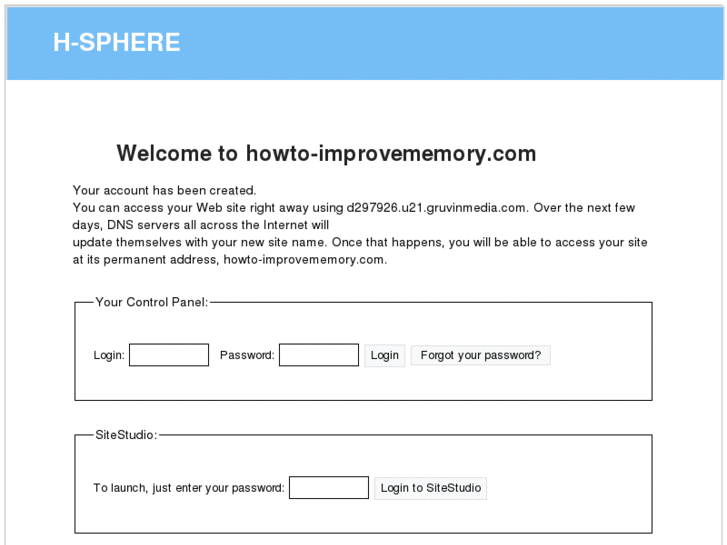 H-SPHERE

Welcome to howto-improvememory.com

Your account has been created.
You can access your Web site right away using d297926.u21.gruvinmedia.com. Over the next few days, DNS servers all across the Internet will
update themselves with your new site name. Once that happens, you will be able to access your site at its permanent address, howto-improvememory.com.

Your Control Panel:

Login: Password: Login Forgot your password?

SiteStudio:

To launch, just enter your password: Login to SiteStudio